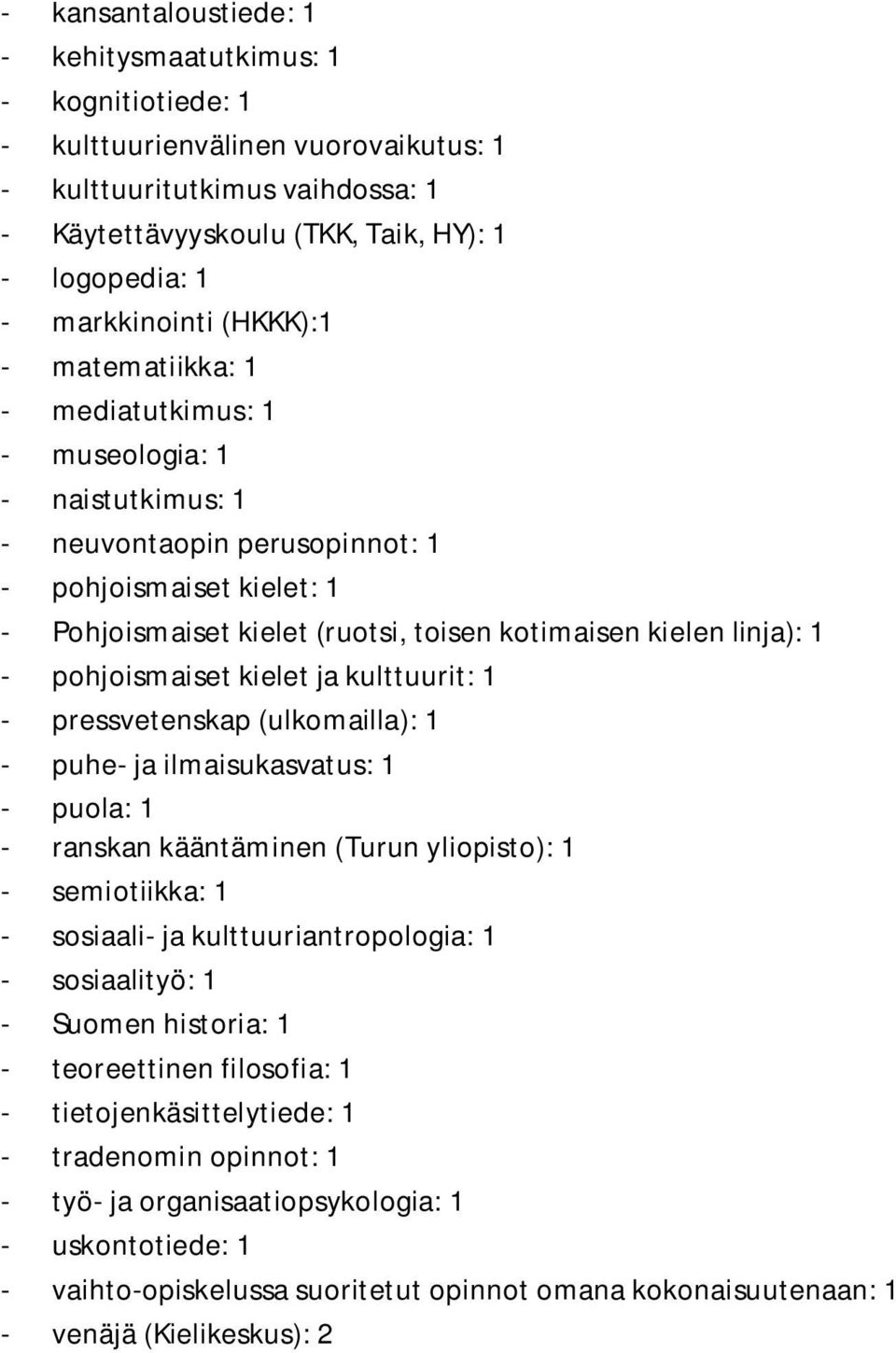 - kansantaloustiede: 1
- kehitysmaatutkimus: 1
- kognitiotiede: 1
- kulttuurienvälinen vuorovaikutus: 1
- kulttuuritutkimus vaihdossa: 1
- Käytettävyyskoulu (TKK, Taik, HY): 1
- logopedia: 1
- markkinointi (HKKK):1
- matematiikka: 1
- mediatutkimus: 1
- museologia: 1
- naistutkimus: 1
- neuvontaopin perusopinnot: 1
- pohjoismaiset kielet: 1
- Pohjoismaiset kielet (ruotsi, toisen kotimaisen kielen linja): 1
- pohjoismaiset kielet ja kulttuurit: 1
- pressvetenskap (ulkomailla): 1
- puhe- ja ilmaisukasvatus: 1
- puola: 1
- ranskan kääntäminen (Turun yliopisto): 1
- semiotiikka: 1
- sosiaali- ja kulttuuriantropologia: 1
- sosiaalityö: 1
- Suomen historia: 1
- teoreettinen filosofia: 1
- tietojenkäsittelytiede: 1
- tradenomin opinnot: 1
- työ- ja organisaatiopsykologia: 1
- uskontotiede: 1
- vaihto-opiskelussa suoritetut opinnot omana kokonaisuutenaan: 1
- venäjä (Kielikeskus): 2